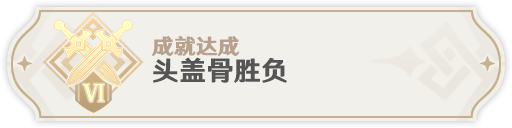 VI
成就达成
头盖骨胜负